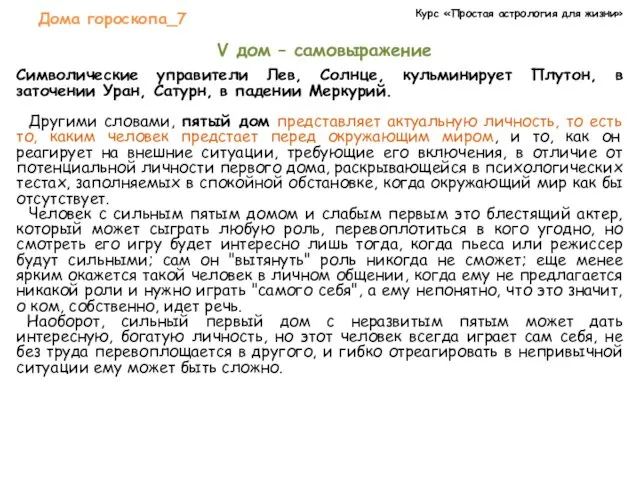 Дома гороскопа_7

Курс «Простая астрология для жизни»

V дом – самовыражение

Символические управители Лев, Солнце, кульминирует Плутон, в заточении Уран, Сатурн, в падении Меркурий.

Другими словами, пятый дом представляет актуальную личность, то есть то, каким человек предстает перед окружающим миром, и то, как он реагирует на внешние ситуации, требующие его включения, в отличие от потенциальной личности первого дома, раскрывающейся в психологических тестах, заполняемых в спокойной обстановке, когда окружающий мир как бы отсутствует.
Человек с сильным пятым домом и слабым первым это блестящий актер, который может сыграть любую роль, перевоплотиться в кого угодно, но смотреть его игру будет интересно лишь тогда, когда пьеса или режиссер будут сильными; сам он "вытянуть" роль никогда не сможет; еще менее ярким окажется такой человек в личном общении, когда ему не предлагается никакой роли и нужно играть "самого себя", а ему непонятно, что это значит, о ком, собственно, идет речь.
Наоборот, сильный первый дом с неразвитым пятым может дать интересную, богатую личность, но этот человек всегда играет сам себя, не без труда перевоплощается в другого, и гибко отреагировать в непривычной ситуации ему может быть сложно.